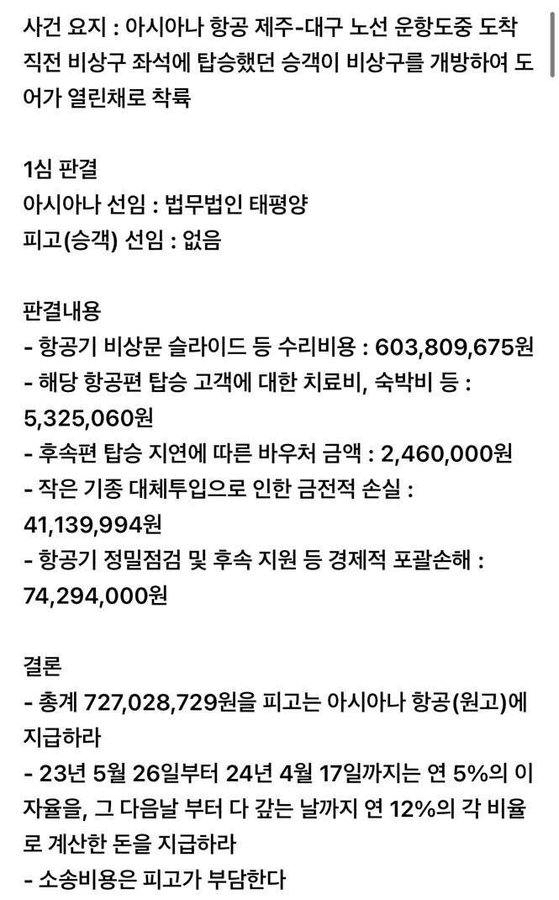 사건 요지 : 아시아나 항공 제주-대구 노선 운항도중 도착 직전 비상구 좌석에 탑승했던 승객이 비상구를 개방하여 도어가 열린채로 착륙

1심 판결
아시아나 선임 : 법무법인 태평양
피고(승객) 선임 : 없음

판결내용
- 항공기 비상문 슬라이드 등 수리비용 : 603,809,675원
- 해당 항공편 탑승 고객에 대한 치료비, 숙박비 등 : 5,325,060원
- 후속편 탑승 지연에 따른 바우처 금액 : 2,460,000원
- 작은 기종 대체투입으로 인한 금전적 손실 : 41,139,994원
- 항공기 정밀점검 및 후속 지원 등 경제적 포괄손해 : 74,294,000원

결론
- 총계 727,028,729원을 피고는 아시아나 항공(원고)에 지급하라
- 23년 5월 26일부터 24년 4월 17일까지는 연 5%의 이자율을, 그 다음날 부터 다 갚는 날까지 연 12%의 각 비율로 계산한 돈을 지급하라
- 소송비용은 피고가 부담한다